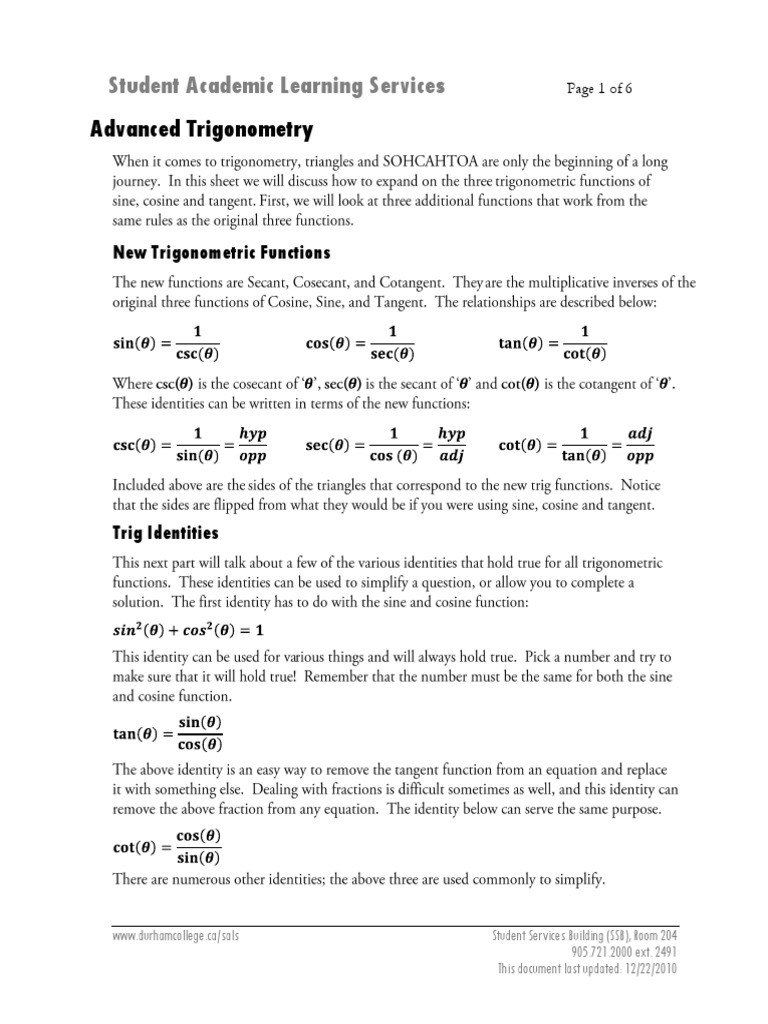 Student Academic Learning Services

Page 1 of 6

Advanced Trigonometry

When it comes to trigonometry, triangles and SOHCAHTOA are only the beginning of a long journey. In this sheet we will discuss how to expand on the three trigonometric functions of sine, cosine and tangent. First, we will look at three additional functions that work from the same rules as the original three functions.

New Trigonometric Functions

The new functions are Secant, Cosecant, and Cotangent. They are the multiplicative inverses of the original three functions of Cosine, Sine, and Tangent. The relationships are described below:

$\sin(\theta) = \frac{1}{\csc(\theta)}$ $\cos(\theta) = \frac{1}{\sec(\theta)}$ $\tan(\theta) = \frac{1}{\cot(\theta)}$

Where $\csc(\theta)$ is the cosecant of '$\theta$', $\sec(\theta)$ is the secant of '$\theta$' and $\cot(\theta)$ is the cotangent of '$\theta$'. These identities can be written in terms of the new functions:

$\csc(\theta) = \frac{1}{\sin(\theta)} = \frac{hyp}{opp}$ $\sec(\theta) = \frac{1}{\cos(\theta)} = \frac{hyp}{adj}$ $\cot(\theta) = \frac{1}{\tan(\theta)} = \frac{adj}{opp}$

Included above are the sides of the triangles that correspond to the new trig functions. Notice that the sides are flipped from what they would be if you were using sine, cosine and tangent.

Trig Identities

This next part will talk about a few of the various identities that hold true for all trigonometric functions. These identities can be used to simplify a question, or allow you to complete a solution. The first identity has to do with the sine and cosine function:

$sin^2(\theta) + cos^2(\theta) = 1$

This identity can be used for various things and will always hold true. Pick a number and try to make sure that it will hold true! Remember that the number must be the same for both the sine and cosine function.

$\tan(\theta) = \frac{\sin(\theta)}{\cos(\theta)}$

The above identity is an easy way to remove the tangent function from an equation and replace it with something else. Dealing with fractions is difficult sometimes as well, and this identity can remove the above fraction from any equation. The identity below can serve the same purpose.

$\cot(\theta) = \frac{\cos(\theta)}{\sin(\theta)}$

There are numerous other identities; the above three are used commonly to simplify.

www.durhamcollege.ca/sals

Student Services Building (SSB), Room 204
905.721.2000 ext. 2491
This document last updated: 12/22/2010